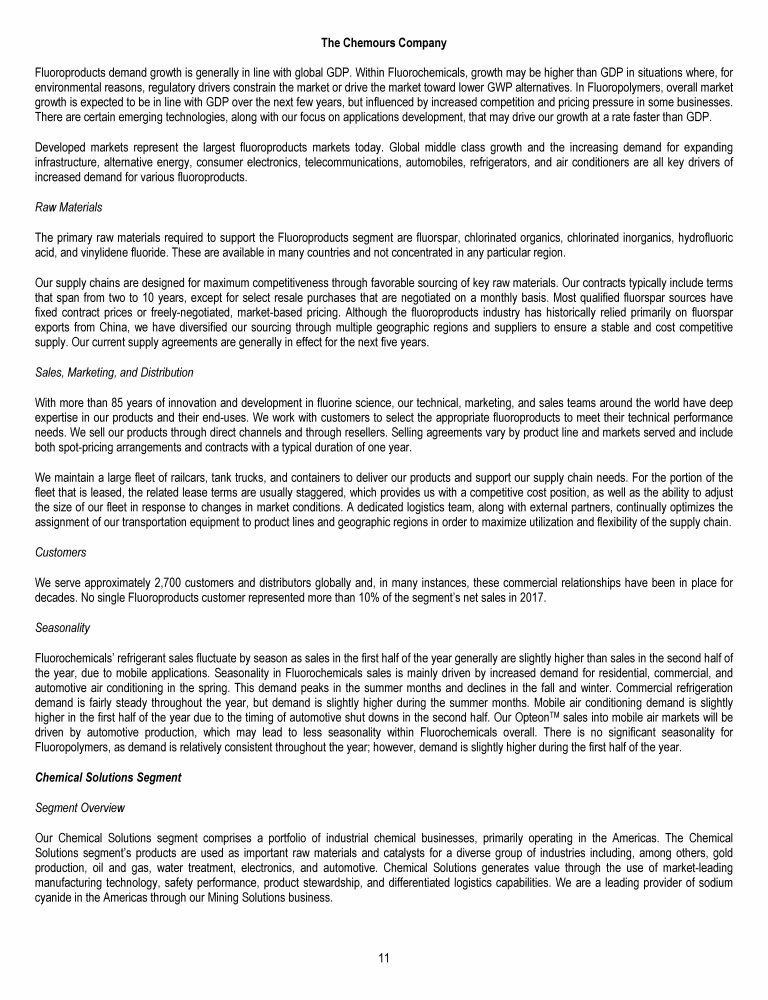 The Chemours Company

Fluoroproducts demand growth is generally in line with global GDP. Within Fluorochemicals, growth may be higher than GDP in situations where, for environmental reasons, regulatory drivers constrain the market or drive the market toward lower GWP alternatives. In Fluoropolymers, overall market growth is expected to be in line with GDP over the next few years, but influenced by increased competition and pricing pressure in some businesses. There are certain emerging technologies, along with our focus on applications development, that may drive our growth at a rate faster than GDP.

Developed markets represent the largest fluoroproducts markets today. Global middle class growth and the increasing demand for expanding infrastructure, alternative energy, consumer electronics, telecommunications, automobiles, refrigerators, and air conditioners are all key drivers of increased demand for various fluoroproducts.

Raw Materials

The primary raw materials required to support the Fluoroproducts segment are fluorspar, chlorinated organics, chlorinated inorganics, hydrofluoric acid, and vinylidene fluoride. These are available in many countries and not concentrated in any particular region.

Our supply chains are designed for maximum competitiveness through favorable sourcing of key raw materials. Our contracts typically include terms that span from two to 10 years, except for select resale purchases that are negotiated on a monthly basis. Most qualified fluorspar sources have fixed contract prices or freely-negotiated, market-based pricing. Although the fluoroproducts industry has historically relied primarily on fluorspar exports from China, we have diversified our sourcing through multiple geographic regions and suppliers to ensure a stable and cost competitive supply. Our current supply agreements are generally in effect for the next five years.

Sales, Marketing, and Distribution

With more than 85 years of innovation and development in fluorine science, our technical, marketing, and sales teams around the world have deep expertise in our products and their end-uses. We work with customers to select the appropriate fluoroproducts to meet their technical performance needs. We sell our products through direct channels and through resellers. Selling agreements vary by product line and markets served and include both spot-pricing arrangements and contracts with a typical duration of one year.

We maintain a large fleet of railcars, tank trucks, and containers to deliver our products and support our supply chain needs. For the portion of the fleet that is leased, the related lease terms are usually staggered, which provides us with a competitive cost position, as well as the ability to adjust the size of our fleet in response to changes in market conditions. A dedicated logistics team, along with external partners, continually optimizes the assignment of our transportation equipment to product lines and geographic regions in order to maximize utilization and flexibility of the supply chain.

Customers

We serve approximately 2,700 customers and distributors globally and, in many instances, these commercial relationships have been in place for decades. No single Fluoroproducts customer represented more than 10% of the segment's net sales in 2017.

Seasonality

Fluorochemicals' refrigerant sales fluctuate by season as sales in the first half of the year generally are slightly higher than sales in the second half of the year, due to mobile applications. Seasonality in Fluorochemicals sales is mainly driven by increased demand for residential, commercial, and automotive air conditioning in the spring. This demand peaks in the summer months and declines in the fall and winter. Commercial refrigeration demand is fairly steady throughout the year, but demand is slightly higher during the summer months. Mobile air conditioning demand is slightly higher in the first half of the year due to the timing of automotive shut downs in the second half. Our Opteon$^{TM}$ sales into mobile air markets will be driven by automotive production, which may lead to less seasonality within Fluorochemicals overall. There is no significant seasonality for Fluoropolymers, as demand is relatively consistent throughout the year; however, demand is slightly higher during the first half of the year.

Chemical Solutions Segment

Segment Overview

Our Chemical Solutions segment comprises a portfolio of industrial chemical businesses, primarily operating in the Americas. The Chemical Solutions segment's products are used as important raw materials and catalysts for a diverse group of industries including, among others, gold production, oil and gas, water treatment, electronics, and automotive. Chemical Solutions generates value through the use of market-leading manufacturing technology, safety performance, product stewardship, and differentiated logistics capabilities. We are a leading provider of sodium cyanide in the Americas through our Mining Solutions business.

11